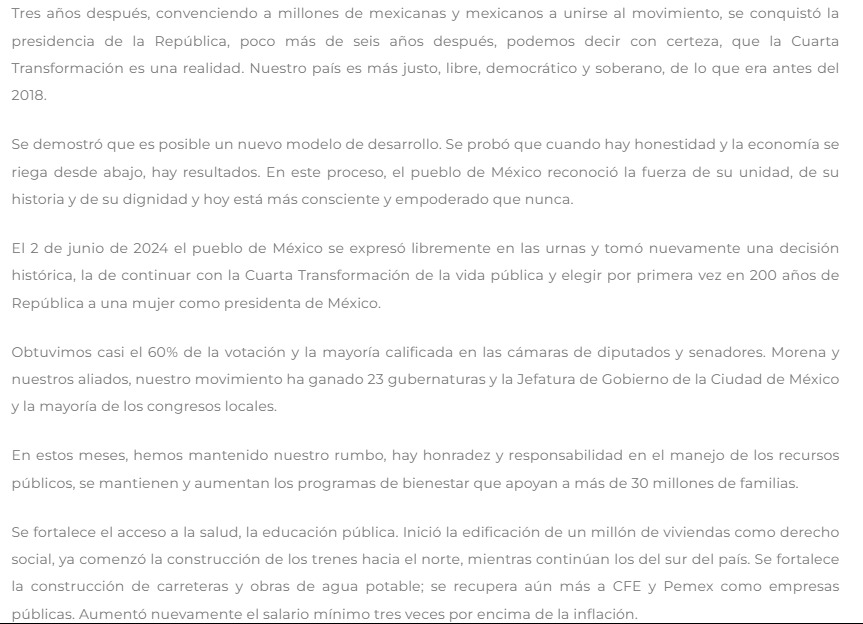 Tres años después, convenciendo a millones de mexicanas y mexicanos a unirse al movimiento, se conquistó la presidencia de la República, poco más de seis años después, podemos decir con certeza, que la Cuarta Transformación es una realidad. Nuestro país es más justo, libre, democrático y soberano, de lo que era antes del 2018.

Se demostró que es posible un nuevo modelo de desarrollo. Se probó que cuando hay honestidad y la economía se riega desde abajo, hay resultados. En este proceso, el pueblo de México reconoció la fuerza de su unidad, de su historia y de su dignidad y hoy está más consciente y empoderado que nunca.

El 2 de junio de 2024 el pueblo de México se expresó libremente en las urnas y tomó nuevamente una decisión histórica, la de continuar con la Cuarta Transformación de la vida pública y elegir por primera vez en 200 años de República a una mujer como presidenta de México.

Obtuvimos casi el 60% de la votación y la mayoría calificada en las cámaras de diputados y senadores. Morena y nuestros aliados, nuestro movimiento ha ganado 23 gubernaturas y la Jefatura de Gobierno de la Ciudad de México y la mayoría de los congresos locales.

En estos meses, hemos mantenido nuestro rumbo, hay honradez y responsabilidad en el manejo de los recursos públicos, se mantienen y aumentan los programas de bienestar que apoyan a más de 30 millones de familias.

Se fortalece el acceso a la salud, la educación pública. Inició la edificación de un millón de viviendas como derecho social, ya comenzó la construcción de los trenes hacia el norte, mientras continúan los del sur del país. Se fortalece la construcción de carreteras y obras de agua potable; se recupera aún más a CFE y Pemex como empresas públicas. Aumentó nuevamente el salario mínimo tres veces por encima de la inflación.